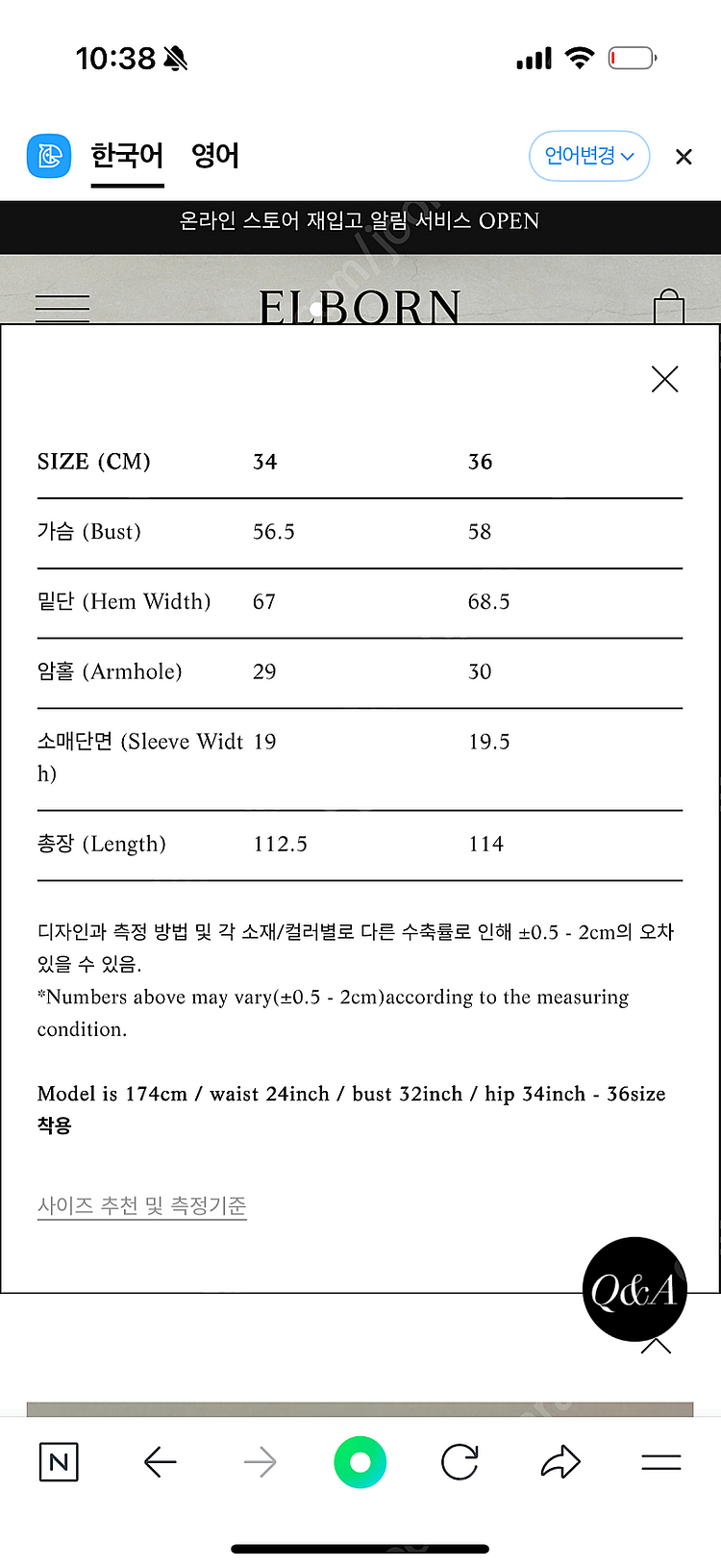 10:38

한국어 영어

언어변경

온라인 스토어 재입고 알림 서비스 OPEN

ELBORN

| SIZE (CM) | 34 | 36 |
|---|---|---|
| 가슴 (Bust) | 56.5 | 58 |
| 밑단 (Hem Width) | 67 | 68.5 |
| 암홀 (Armhole) | 29 | 30 |
| 소매단면 (Sleeve Width) | 19 | 19.5 |
| 총장 (Length) | 112.5 | 114 |

디자인과 측정 방법 및 각 소재/컬러별로 다른 수축률로 인해 ±0.5 - 2cm의 오차 있을 수 있음.
*Numbers above may vary(±0.5 - 2cm)according to the measuring condition.

Model is 174cm / waist 24inch / bust 32inch / hip 34inch - 36size 착용

사이즈 추천 및 측정기준

Q&A

N